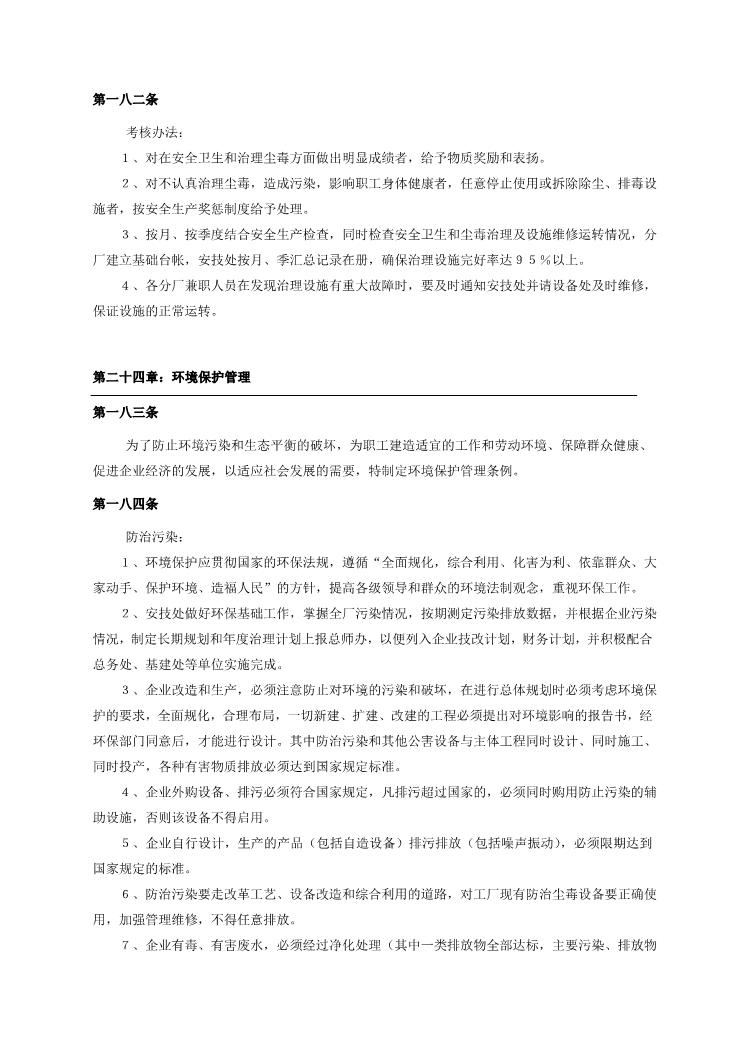 第一八二条

考核办法：

1、对在安全卫生和治理尘毒方面做出明显成绩者，给予物质奖励和表扬。

2、对不认真治理尘毒，造成污染，影响职工身体健康者，任意停止使用或拆除除尘、排毒设施者，按安全生产奖惩制度给予处理。

3、按月、按季度结合安全生产检查，同时检查安全卫生和尘毒治理及设施维修运转情况，分厂建立基础台帐，安技处按月、季汇总记录在册，确保治理设施完好率达95%以上。

4、各分厂兼职人员在发现治理设施有重大故障时，要及时通知安技处并请设备处及时维修，保证设施的正常运转。

第二十四章：环境保护管理

第一八三条

为了防止环境污染和生态平衡的破坏，为职工建造适宜的工作和劳动环境、保障群众健康、促进企业经济的发展，以适应社会发展的需要，特制定环境保护管理条例。

第一八四条

防治污染：

1、环境保护应贯彻国家的环保法规，遵循“全面规化，综合利用、化害为利、依靠群众、大家动手、保护环境、造福人民”的方针，提高各级领导和群众的环境法制观念，重视环保工作。

2、安技处做好环保基础工作，掌握全厂污染情况，按期测定污染排放数据，并根据企业污染情况，制定长期规划和年度治理计划上报总师办，以便列入企业技改计划，财务计划，并积极配合总务处、基建处等单位实施完成。

3、企业改造和生产，必须注意防止对环境的污染和破坏，在进行总体规划时必须考虑环境保护的要求，全面规化，合理布局，一切新建、扩建、改建的工程必须提出对环境影响的报告书，经环保部门同意后，才能进行设计。其中防治污染和其他公害设备与主体工程同时设计、同时施工、同时投产，各种有害物质排放必须达到国家规定标准。

4、企业外购设备、排污必须符合国家规定，凡排污超过国家的，必须同时购用防止污染的辅助设施，否则该设备不得启用。

5、企业自行设计，生产的产品（包括自造设备）排污排放（包括噪声振动），必须限期达到国家规定的标准。

6、防治污染要走改革工艺、设备改造和综合利用的道路，对工厂现有防治尘毒设备要正确使用，加强管理维修，不得任意排放。

7、企业有毒、有害废水，必须经过净化处理（其中一类排放物全部达标，主要污染、排放物